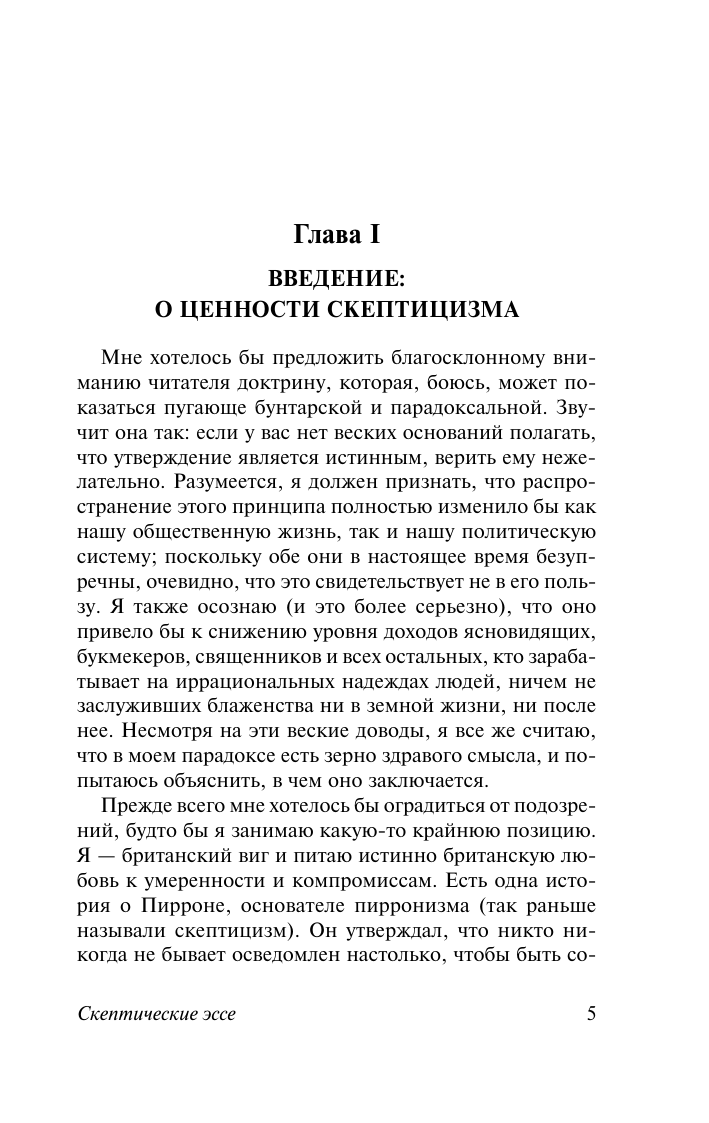 Глава I

ВВЕДЕНИЕ:
О ЦЕННОСТИ СКЕПТИЦИЗМА

Мне хотелось бы предложить благосклонному вниманию читателя доктрину, которая, боюсь, может показаться пугающе бунтарской и парадоксальной. Звучит она так: если у вас нет веских оснований полагать, что утверждение является истинным, верить ему нежелательно. Разумеется, я должен признать, что распространение этого принципа полностью изменило бы как нашу общественную жизнь, так и нашу политическую систему; поскольку обе они в настоящее время безупречны, очевидно, что это свидетельствует не в его пользу. Я также осознаю (и это более серьезно), что оно привело бы к снижению уровня доходов ясновидящих, букмекеров, священников и всех остальных, кто зарабатывает на иррациональных надеждах людей, ничем не заслуживших блаженства ни в земной жизни, ни после нее. Несмотря на эти веские доводы, я все же считаю, что в моем парадоксе есть зерно здравого смысла, и попытаюсь объяснить, в чем оно заключается.

Прежде всего мне хотелось бы оградиться от подозрений, будто бы я занимаю какую-то крайнюю позицию. Я — британский виг и питаю истинно британскую любовь к умеренности и компромиссам. Есть одна история о Пирроне, основателе пирронизма (так раньше называли скептицизм). Он утверждал, что никто никогда не бывает осведомлен настолько, чтобы быть со-

Скептические эссе 5